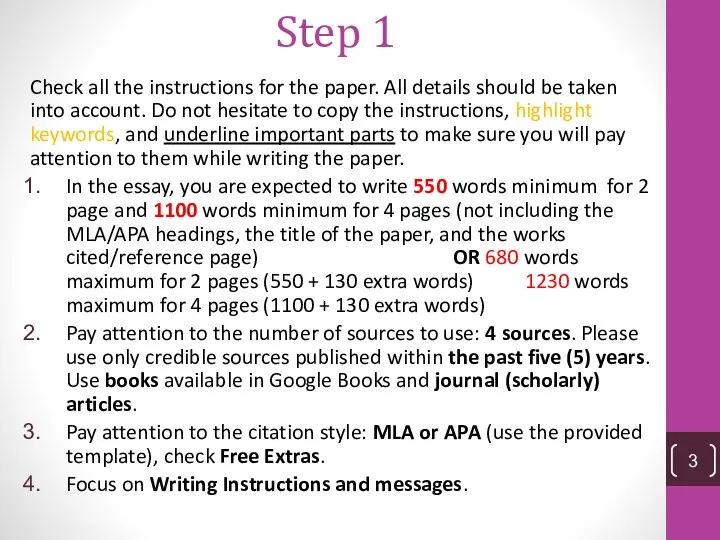 Step 1

Check all the instructions for the paper. All details should be taken into account. Do not hesitate to copy the instructions, highlight keywords, and underline important parts to make sure you will pay attention to them while writing the paper.

1. In the essay, you are expected to write 550 words minimum for 2 page and 1100 words minimum for 4 pages (not including the MLA/APA headings, the title of the paper, and the works cited/reference page) OR 680 words maximum for 2 pages (550 + 130 extra words) 1230 words maximum for 4 pages (1100 + 130 extra words)
2. Pay attention to the number of sources to use: 4 sources. Please use only credible sources published within the past five (5) years. Use books available in Google Books and journal (scholarly) articles.
3. Pay attention to the citation style: MLA or APA (use the provided template), check Free Extras.
4. Focus on Writing Instructions and messages.

3